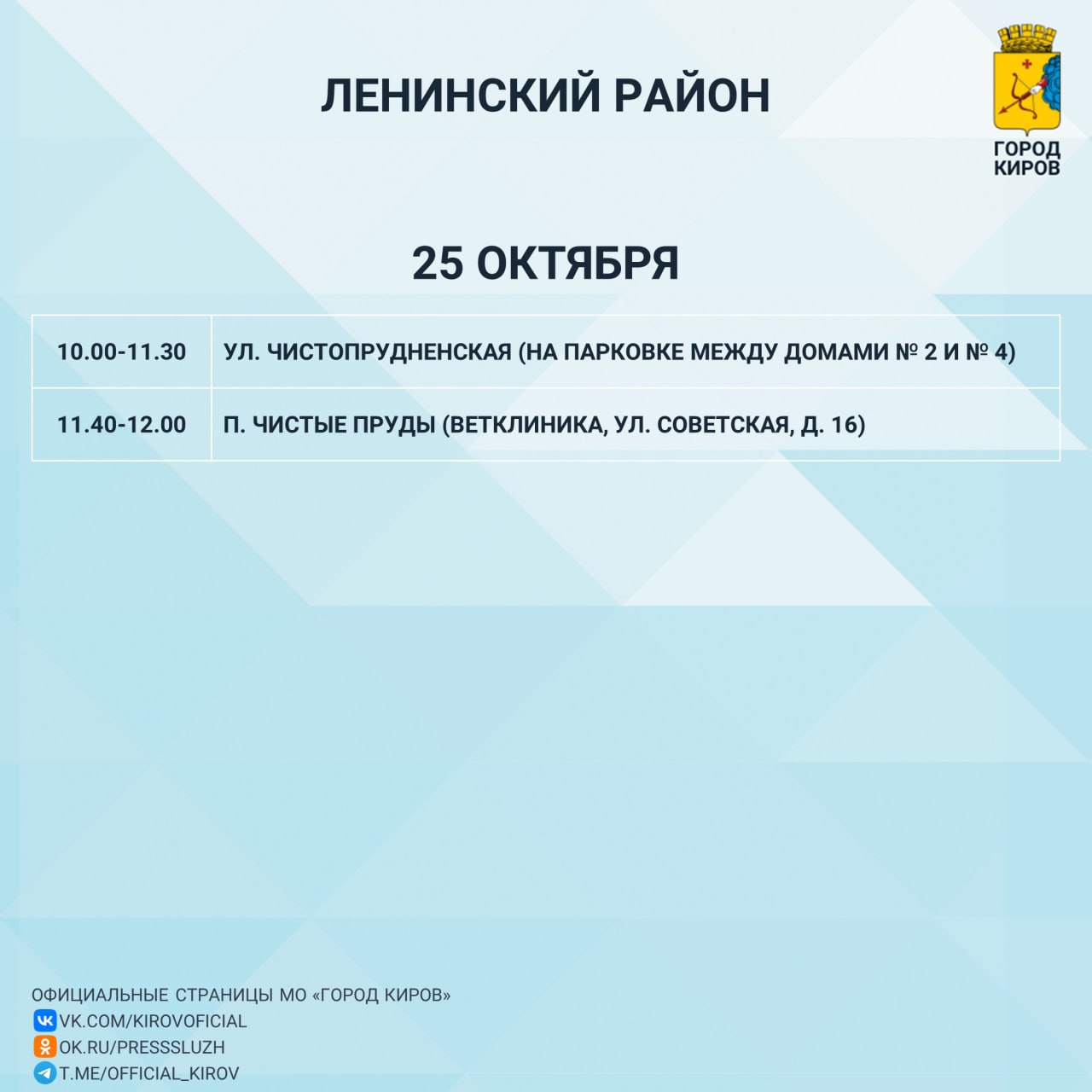 ЛЕНИНСКИЙ РАЙОН

ГОРОД КИРОВ

25 ОКТЯБРЯ

| 10.00-11.30 | УЛ. ЧИСТОПРУДНЕНСКАЯ (НА ПАРКОВКЕ МЕЖДУ ДОМАМИ № 2 И № 4) |
|---|---|
| 11.40-12.00 | П. ЧИСТЫЕ ПРУДЫ (ВЕТКЛИНИКА, УЛ. СОВЕТСКАЯ, Д. 16) |

ОФИЦИАЛЬНЫЕ СТРАНИЦЫ МО «ГОРОД КИРОВ»
VK.COM/KIROVOFICIAL
OK.RU/PRESSSLUZH
T.ME/OFFICIAL_KIROV